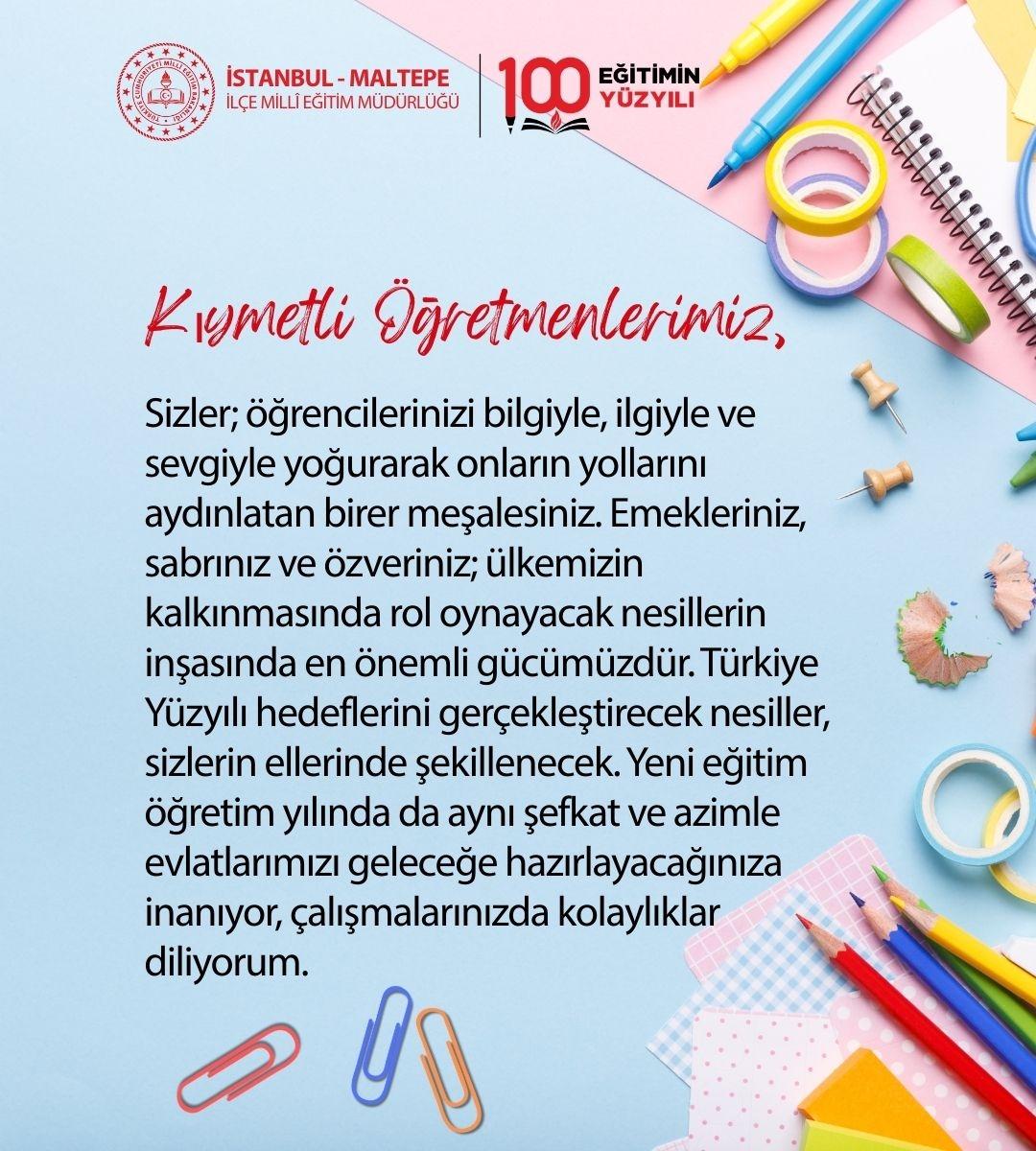 TÜRKİYE CUMHURİYETİ MİLLÎ EĞİTİM BAKANLIĞI

İSTANBUL - MALTEPE
İLÇE MİLLÎ EĞİTİM MÜDÜRLÜĞÜ

100 EĞİTİMİN YÜZYILI

Kıymetli Öğretmenlerimiz,

Sizler; öğrencilerinizi bilgiyle, ilgiyle ve sevgiyle yoğurarak onların yollarını aydınlatan birer meşalesiniz. Emekleriniz, sabrınız ve özveriniz; ülkemizin kalkınmasında rol oynayacak nesillerin inşasında en önemli gücümüzdür. Türkiye Yüzyılı hedeflerini gerçekleştirecek nesiller, sizlerin ellerinde şekillenecek. Yeni eğitim öğretim yılında da aynı şefkat ve azimle evlatlarımızı geleceğe hazırlayacağınıza inanıyor, çalışmalarınızda kolaylıklar diliyorum.